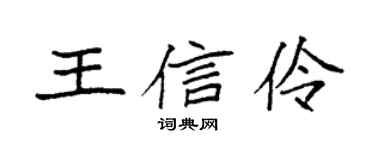 王信伶

词典网